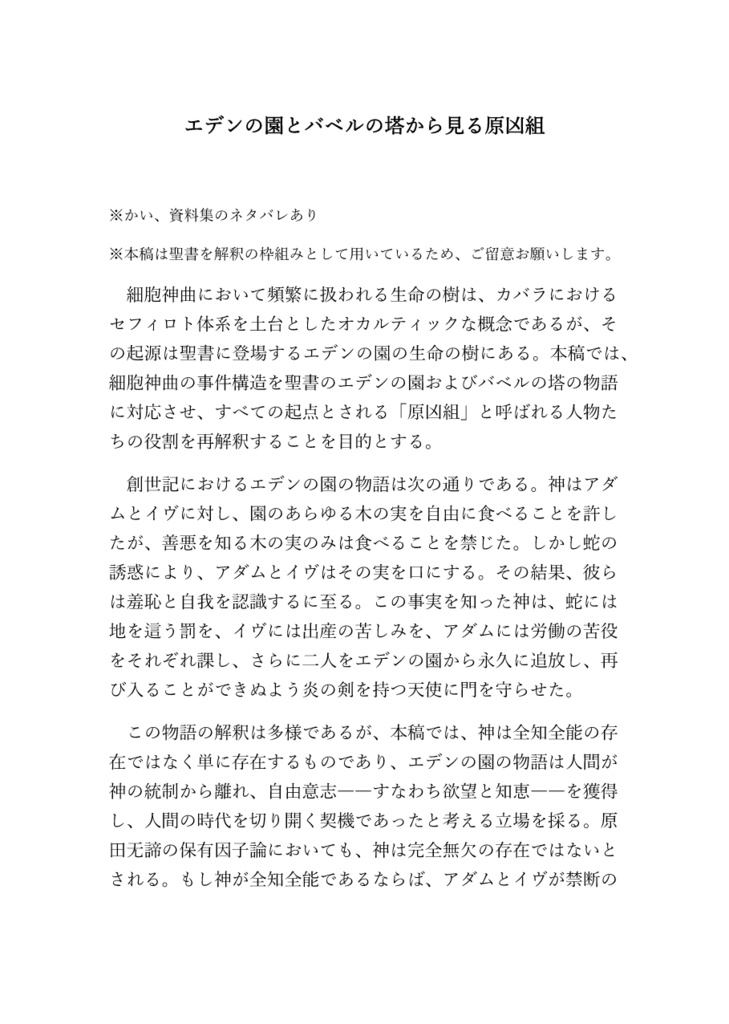 エデンの園とバベルの塔から見る原凶組

※かい、資料集のネタバレあり

※本稿は聖書を解釈の枠組みとして用いているため、ご留意お願いします。

細胞神曲において頻繁に扱われる生命の樹は、カバラにおけるセフィロト体系を土台としたオカルティックな概念であるが、その起源は聖書に登場するエデンの園の生命の樹にある。本稿では、細胞神曲の事件構造を聖書のエデンの園およびバベルの塔の物語に対応させ、すべての起点とされる「原凶組」と呼ばれる人物たちの役割を再解釈することを目的とする。

創世記におけるエデンの園の物語は次の通りである。神はアダムとイヴに対し、園のあらゆる木の実を自由に食べることを許したが、善悪を知る木の実のみは食べることを禁じた。しかし蛇の誘惑により、アダムとイヴはその実を口にする。その結果、彼らは羞恥と自我を認識するに至る。この事実を知った神は、蛇には地を這う罰を、イヴには出産の苦しみを、アダムには労働の苦役をそれぞれ課し、さらに二人をエデンの園から永久に追放し、再び入ることができぬよう炎の剣を持つ天使に門を守らせた。

この物語の解釈は多様であるが、本稿では、神は全知全能の存在ではなく単に存在するものであり、エデンの園の物語は人間が神の統制から離れ、自由意志——すなわち欲望と知恵——を獲得し、人間の時代を切り開く契機であったと考える立場を採る。原田无諦の保有因子論においても、神は完全無欠の存在ではないとされる。もし神が全知全能であるならば、アダムとイヴが禁断の